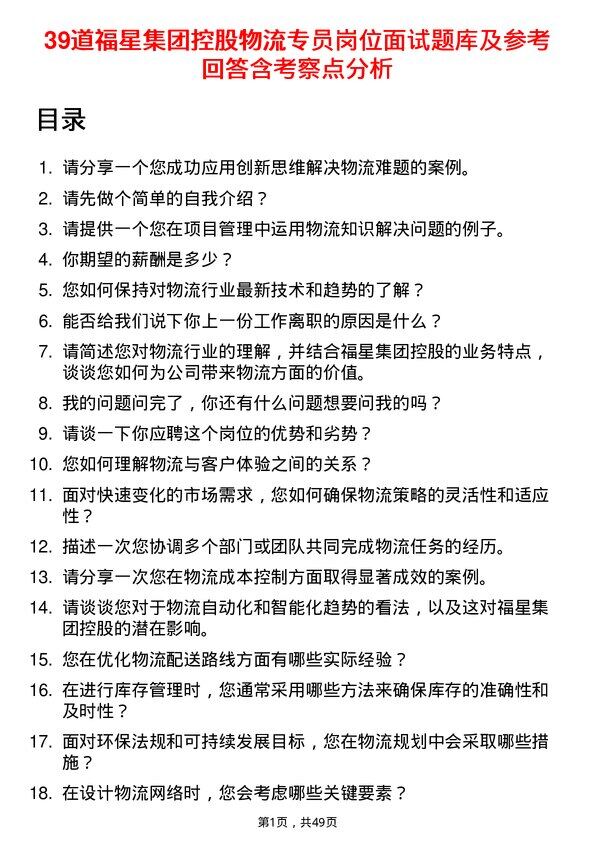 39道福星集团控股物流专员岗位面试题库及参考回答含考察点分析

目录

1. 请分享一个您成功应用创新思维解决物流难题的案例。
2. 请先做个简单的自我介绍？
3. 请提供一个您在项目管理中运用物流知识解决问题的例子。
4. 你期望的薪酬是多少？
5. 您如何保持对物流行业最新技术和趋势的了解？
6. 能否给我们说下你上一份工作离职的原因是什么？
7. 请简述您对物流行业的理解，并结合福星集团控股的业务特点，谈谈您如何为公司带来物流方面的价值。
8. 我的问题问完了，你还有什么问题想要问我的吗？
9. 请谈一下你应聘这个岗位的优势和劣势？
10. 您如何理解物流与客户体验之间的关系？
11. 面对快速变化的市场需求，您如何确保物流策略的灵活性和适应性？
12. 描述一次您协调多个部门或团队共同完成物流任务的经历。
13. 请分享一次您在物流成本控制方面取得显著成效的案例。
14. 请谈谈您对于物流自动化和智能化趋势的看法，以及这对福星集团控股的潜在影响。
15. 您在优化物流配送路线方面有哪些实际经验？
16. 在进行库存管理时，您通常采用哪些方法来确保库存的准确性和及时性？
17. 面对环保法规和可持续发展目标，您在物流规划中会采取哪些措施？
18. 在设计物流网络时，您会考虑哪些关键要素？

第1页，共49页